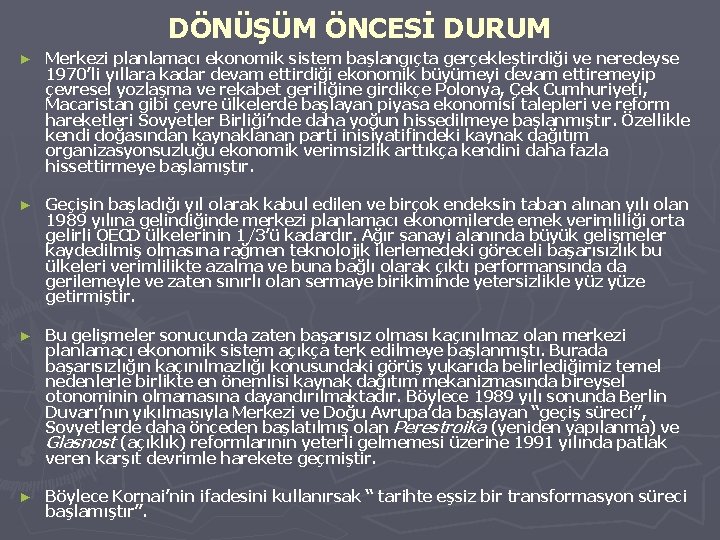 DÖNÜŞÜM ÖNCESİ DURUM

► Merkezi planlamacı ekonomik sistem başlangıçta gerçekleştirdiği ve neredeyse 1970'li yıllara kadar devam ettirdiği ekonomik büyümeyi devam ettiremeyip çevresel yozlaşma ve rekabet geriliğine girdikçe Polonya, Çek Cumhuriyeti, Macaristan gibi çevre ülkelerde başlayan piyasa ekonomisi talepleri ve reform hareketleri Sovyetler Birliği'nde daha yoğun hissedilmeye başlanmıştır. Özellikle kendi doğasından kaynaklanan parti inisiyatifindeki kaynak dağıtım organizasyonsuzluğu ekonomik verimsizlik arttıkça kendini daha fazla hissettirmeye başlamıştır.

► Geçişin başladığı yıl olarak kabul edilen ve birçok endeksin taban alınan yılı olan 1989 yılına gelindiğinde merkezi planlamacı ekonomilerde emek verimliliği orta gelirli OECD ülkelerinin 1/3'ü kadardır. Ağır sanayi alanında büyük gelişmeler kaydedilmiş olmasına rağmen teknolojik ilerlemedeki göreceli başarısızlık bu ülkeleri verimlilikte azalma ve buna bağlı olarak çıktı performansında da gerilemeyle ve zaten sınırlı olan sermaye birikiminde yetersizlikle yüz yüze getirmiştir.

► Bu gelişmeler sonucunda zaten başarısız olması kaçınılmaz olan merkezi planlamacı ekonomik sistem açıkça terk edilmeye başlanmıştı. Burada başarısızlığın kaçınılmazlığı konusundaki görüş yukarıda belirlediğimiz temel nedenlerle birlikte en önemlisi kaynak dağıtım mekanizmasında bireysel otonominin olmamasına dayandırılmaktadır. Böylece 1989 yılı sonunda Berlin Duvarı'nın yıkılmasıyla Merkezi ve Doğu Avrupa'da başlayan "geçiş süreci", Sovyetlerde daha önceden başlatılmış olan Perestroika (yeniden yapılanma) ve Glasnost (açıklık) reformlarının yeterli gelmemesi üzerine 1991 yılında patlak veren karşıt devrimle harekete geçmiştir.

► Böylece Kornai'nin ifadesini kullanırsak " tarihte eşsiz bir transformasyon süreci başlamıştır".